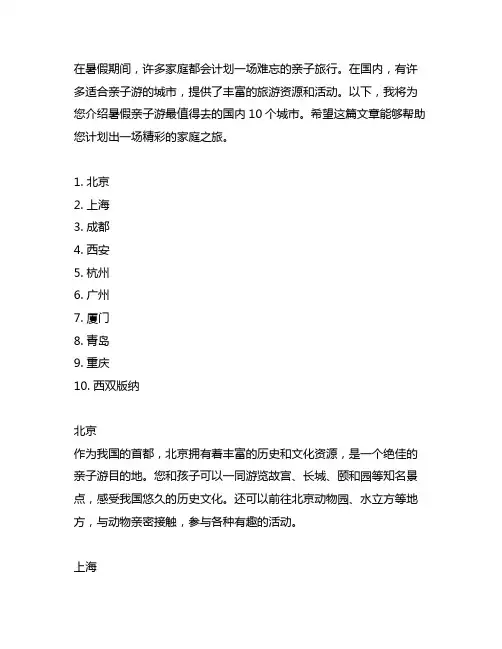 在暑假期间，许多家庭都会计划一场难忘的亲子旅行。在国内，有许多适合亲子游的城市，提供了丰富的旅游资源和活动。以下，我将为您介绍暑假亲子游最值得去的国内 10 个城市。希望这篇文章能够帮助您计划出一场精彩的家庭之旅。

1. 北京
2. 上海
3. 成都
4. 西安
5. 杭州
6. 广州
7. 厦门
8. 青岛
9. 重庆
10. 西双版纳

北京
作为我国的首都，北京拥有着丰富的历史和文化资源，是一个绝佳的亲子游目的地。您和孩子可以一同游览故宫、长城、颐和园等知名景点，感受我国悠久的历史文化。还可以前往北京动物园、水立方等地方，与动物亲密接触，参与各种有趣的活动。

上海